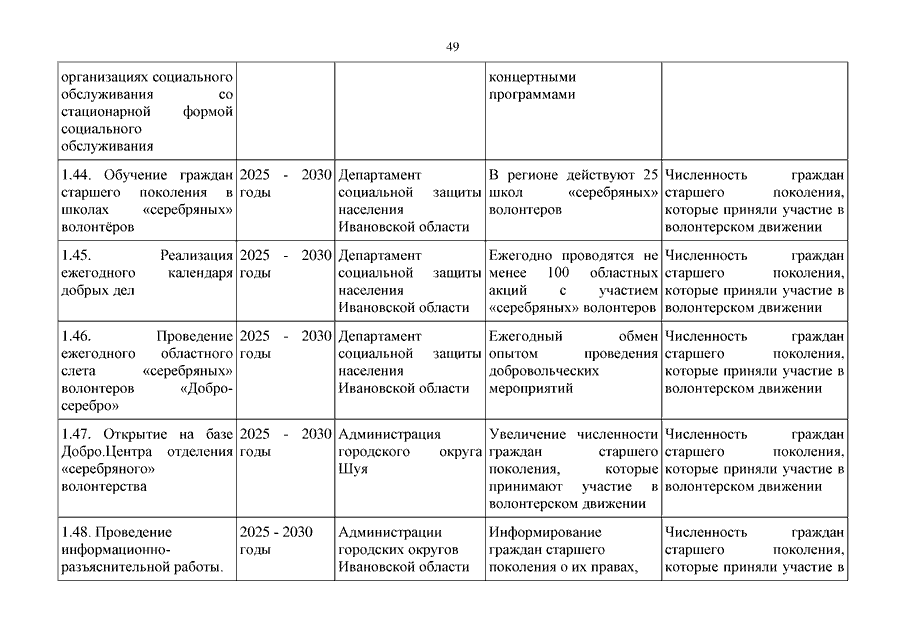 49

| | | | | |
|---|---|---|---|---|
| организациях социального обслуживания со стационарной формой социального обслуживания | | | концертными программами | |
| 1.44. Обучение граждан старшего поколения в школах «серебряных» волонтёров | 2025 - 2030 годы | Департамент социальной защиты населения Ивановской области | В регионе действуют 25 школ «серебряных» волонтеров | Численность граждан старшего поколения, которые приняли участие в волонтерском движении |
| 1.45. Реализация ежегодного календаря добрых дел | 2025 - 2030 годы | Департамент социальной защиты населения Ивановской области | Ежегодно проводятся не менее 100 областных акций с участием «серебряных» волонтеров | Численность граждан старшего поколения, которые приняли участие в волонтерском движении |
| 1.46. Проведение ежегодного областного слета «серебряных» волонтеров «Добро-серебро» | 2025 - 2030 годы | Департамент социальной защиты населения Ивановской области | Ежегодный обмен опытом проведения добровольческих мероприятий | Численность граждан старшего поколения, которые приняли участие в волонтерском движении |
| 1.47. Открытие на базе Добро.Центра отделения «серебряного» волонтерства | 2025 - 2030 годы | Администрация городского округа Шуя | Увеличение численности граждан старшего поколения, которые принимают участие в волонтерском движении | Численность граждан старшего поколения, которые приняли участие в волонтерском движении |
| 1.48. Проведение информационно-разъяснительной работы. | 2025 - 2030 годы | Администрации городских округов Ивановской области | Информирование граждан старшего поколения о их правах, | Численность граждан старшего поколения, которые приняли участие в |